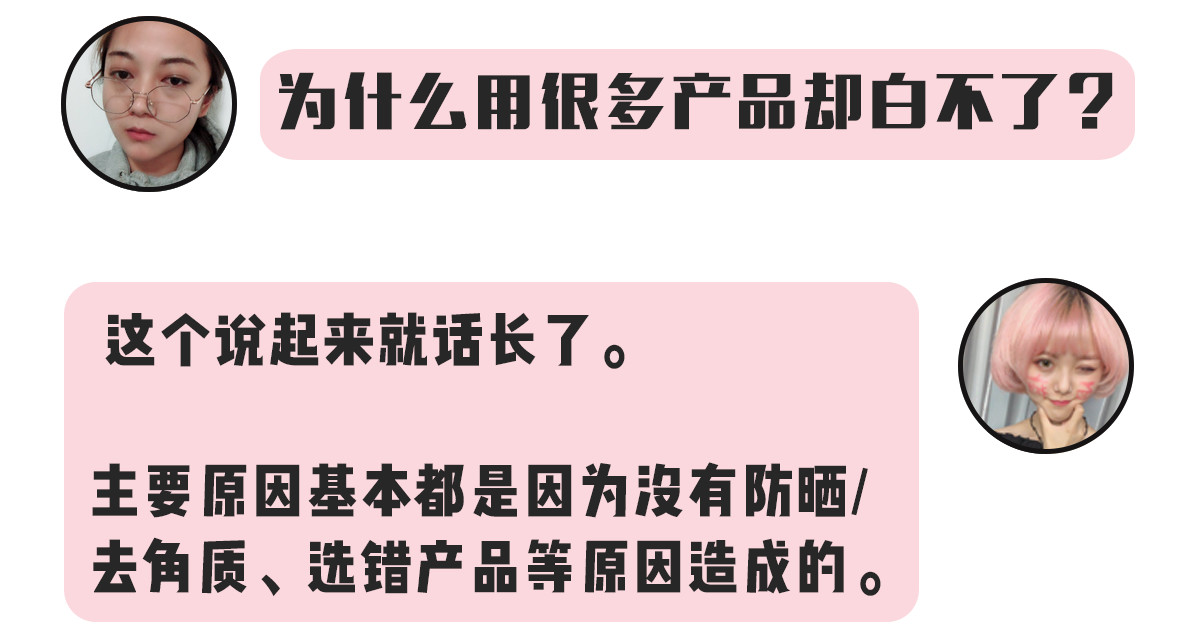 为什么用很多产品却白不了？

这个说起来就话长了。

主要原因基本都是因为没有防晒/去角质、选错产品等原因造成的。